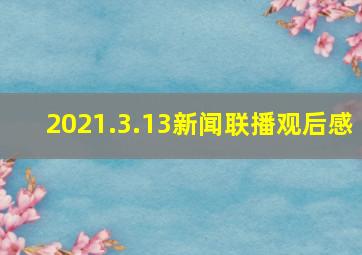 2021.3.13新闻联播观后感